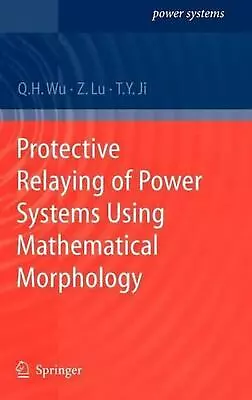 power systems

Q.H. Wu · Z. Lu · T.Y. Ji

Protective Relaying of Power Systems Using Mathematical Morphology

Springer